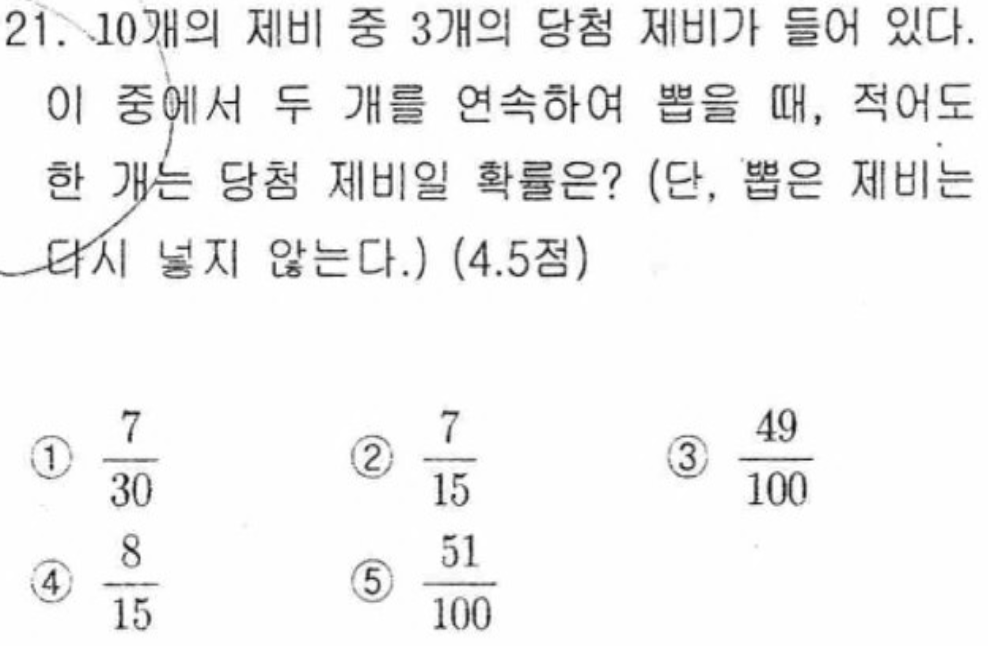 21. 10개의 제비 중 3개의 당첨 제비가 들어 있다. 이 중에서 두 개를 연속하여 뽑을 때, 적어도 한 개는 당첨 제비일 확률은? (단, 뽑은 제비는 다시 넣지 않는다.) (4.5점)

① $\frac{7}{30}$ ② $\frac{7}{15}$ ③ $\frac{49}{100}$
④ $\frac{8}{15}$ ⑤ $\frac{51}{100}$